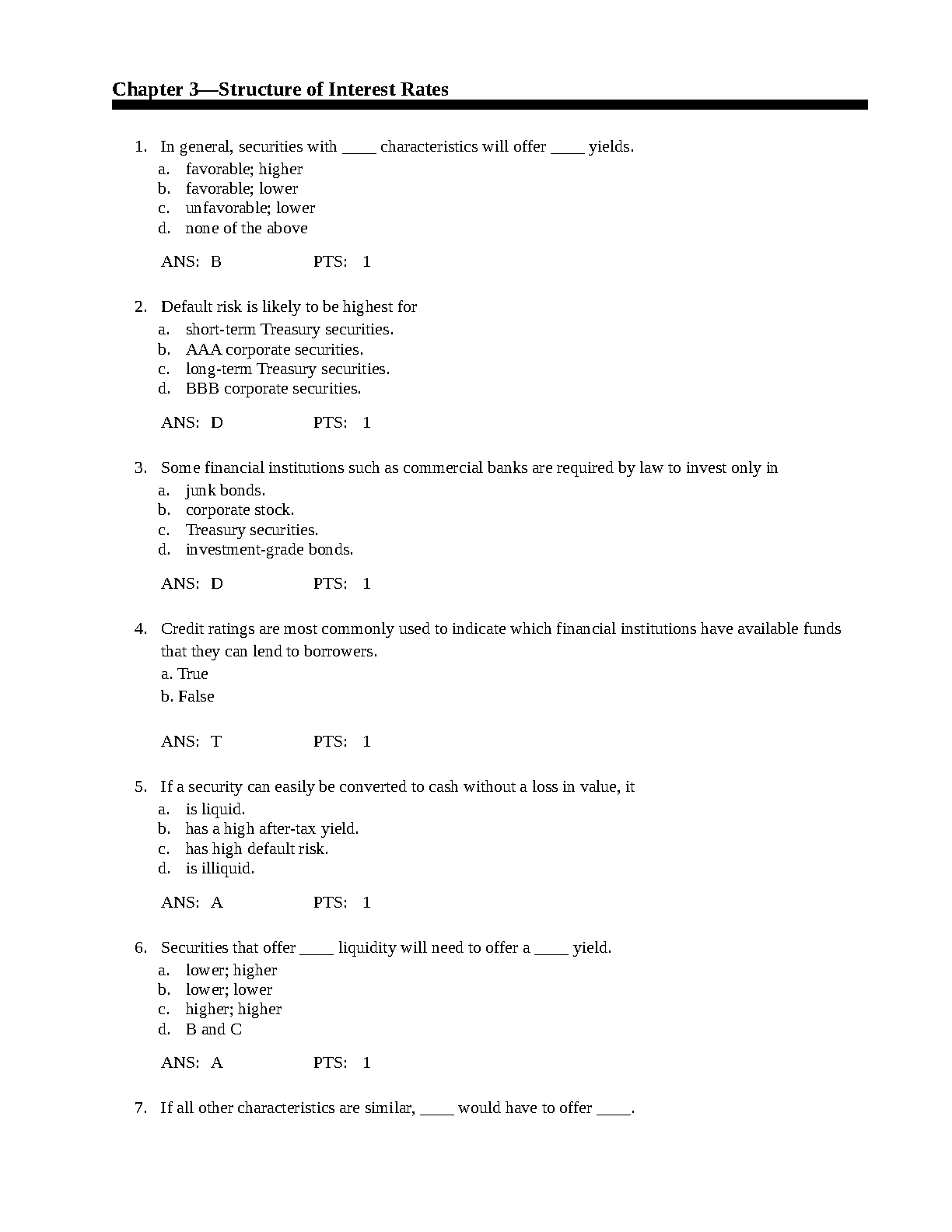 Chapter 3—Structure of Interest Rates

1. In general, securities with ____ characteristics will offer ____ yields.
a. favorable; higher
b. favorable; lower
c. unfavorable; lower
d. none of the above

ANS: B PTS: 1

2. Default risk is likely to be highest for
a. short-term Treasury securities.
b. AAA corporate securities.
c. long-term Treasury securities.
d. BBB corporate securities.

ANS: D PTS: 1

3. Some financial institutions such as commercial banks are required by law to invest only in
a. junk bonds.
b. corporate stock.
c. Treasury securities.
d. investment-grade bonds.

ANS: D PTS: 1

4. Credit ratings are most commonly used to indicate which financial institutions have available funds that they can lend to borrowers.
a. True
b. False

ANS: T PTS: 1

5. If a security can easily be converted to cash without a loss in value, it
a. is liquid.
b. has a high after-tax yield.
c. has high default risk.
d. is illiquid.

ANS: A PTS: 1

6. Securities that offer ____ liquidity will need to offer a ____ yield.
a. lower; higher
b. lower; lower
c. higher; higher
d. B and C

ANS: A PTS: 1

7. If all other characteristics are similar, ____ would have to offer ____.